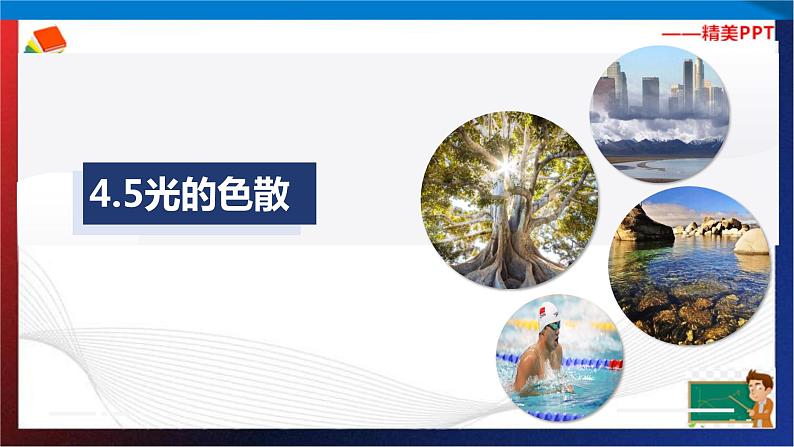 ——精美PPT

4.5光的色散